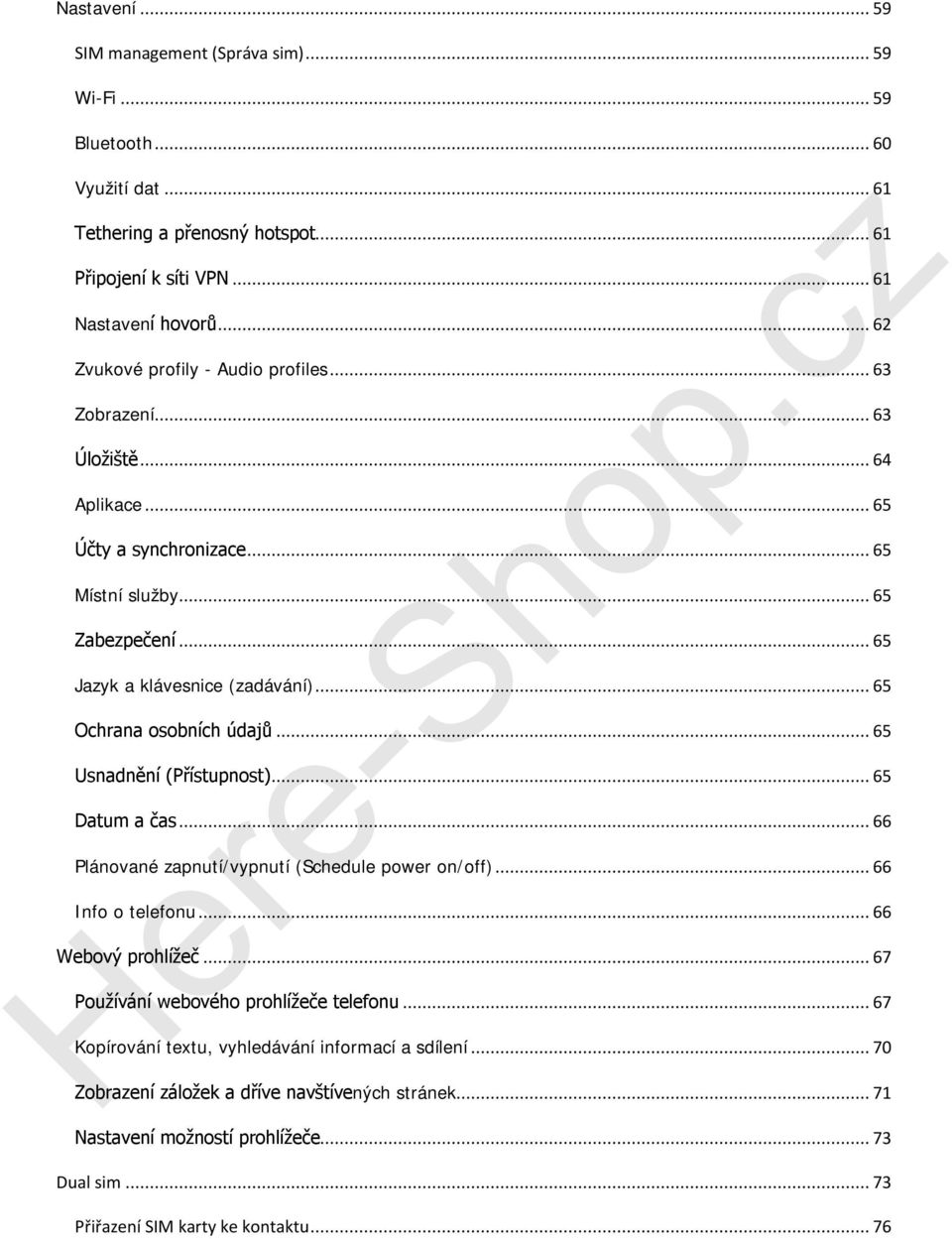 Nastavení ... 59

SIM management (Správa sim) ... 59

Wi-Fi ... 59

Bluetooth ... 60

Využití dat ... 61

Tethering a přenosný hotspot ... 61

Připojení k síti VPN ... 61

Nastavení hovorů ... 62

Zvukové profily - Audio profiles ... 63

Zobrazení ... 63

Úložiště ... 64

Aplikace ... 65

Účty a synchronizace ... 65

Místní služby ... 65

Zabezpečení ... 65

Jazyk a klávesnice (zadávání) ... 65

Ochrana osobních údajů ... 65

Usnadnění (Přístupnost) ... 65

Datum a čas ... 66

Plánované zapnutí/vypnutí (Schedule power on/off) ... 66

Info o telefonu ... 66

Webový prohlížeč ... 67

Používání webového prohlížeče telefonu ... 67

Kopírování textu, vyhledávání informací a sdílení ... 70

Zobrazení záložek a dříve navštívených stránek ... 71

Nastavení možností prohlížeče ... 73

Dual sim ... 73

Přiřazení SIM karty ke kontaktu ... 76

Here-Shop.cz